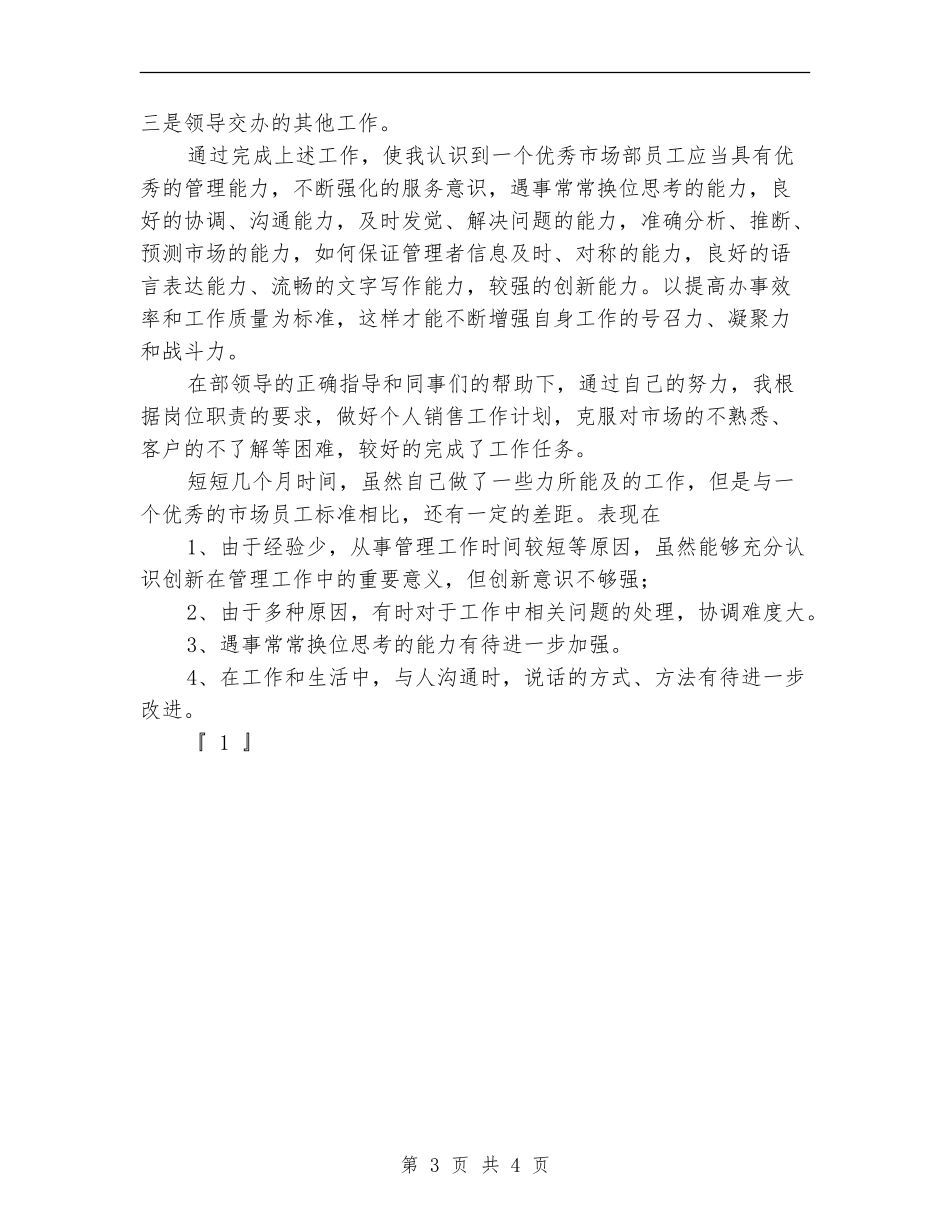 三是领导交办的其他工作。

通过完成上述工作，使我认识到一个优秀市场部员工应当具有优秀的管理能力，不断强化的服务意识，遇事常常换位思考的能力，良好的协调、沟通能力，及时发觉、解决问题的能力，准确分析、推断、预测市场的能力，如何保证管理者信息及时、对称的能力，良好的语言表达能力、流畅的文字写作能力，较强的创新能力。以提高办事效率和工作质量为标准，这样才能不断增强自身工作的号召力、凝聚力和战斗力。

在部领导的正确指导和同事们的帮助下，通过自己的努力，我根据岗位职责的要求，做好个人销售工作计划，克服对市场的不熟悉、客户的不了解等困难，较好的完成了工作任务。

短短几个月时间，虽然自己做了一些力所能及的工作，但是与一个优秀的市场员工标准相比，还有一定的差距。表现在

1、由于经验少，从事管理工作时间较短等原因，虽然能够充分认识创新在管理工作中的重要意义，但创新意识不够强;

2、由于多种原因，有时对于工作中相关问题的处理，协调难度大。

3、遇事常常换位思考的能力有待进一步加强。

4、在工作和生活中，与人沟通时，说话的方式、方法有待进一步改进。

『 1 』

第 3 页 共 4 页